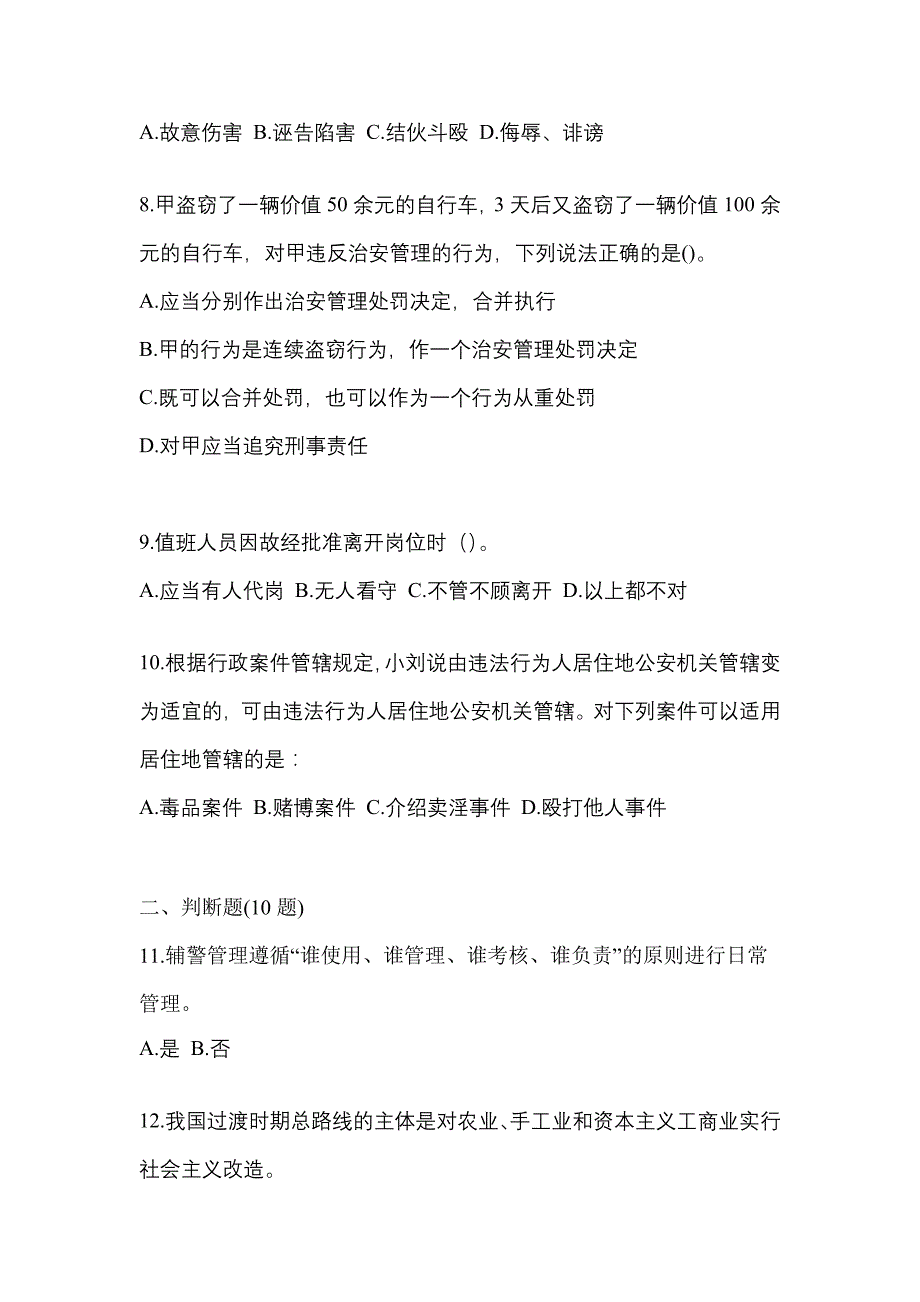 A.故意伤害 B.诬告陷害 C.结伙斗殴 D.侮辱、诽谤

8.甲盗窃了一辆价值 50 余元的自行车，3 天后又盗窃了一辆价值 100 余元的自行车，对甲违反治安管理的行为，下列说法正确的是()。

A.应当分别作出治安管理处罚决定，合并执行

B.甲的行为是连续盗窃行为，作一个治安管理处罚决定

C.既可以合并处罚，也可以作为一个行为从重处罚

D.对甲应当追究刑事责任

9.值班人员因故经批准离开岗位时（）。

A.应当有人代岗 B.无人看守 C.不管不顾离开 D.以上都不对

10.根据行政案件管辖规定，小刘说由违法行为人居住地公安机关管辖变为适宜的，可由违法行为人居住地公安机关管辖。对下列案件可以适用居住地管辖的是：

A.毒品案件 B.赌博案件 C.介绍卖淫事件 D.殴打他人事件

二、判断题(10 题)

11.辅警管理遵循“谁使用、谁管理、谁考核、谁负责”的原则进行日常管理。

A.是 B.否

12.我国过渡时期总路线的主体是对农业、手工业和资本主义工商业实行社会主义改造。